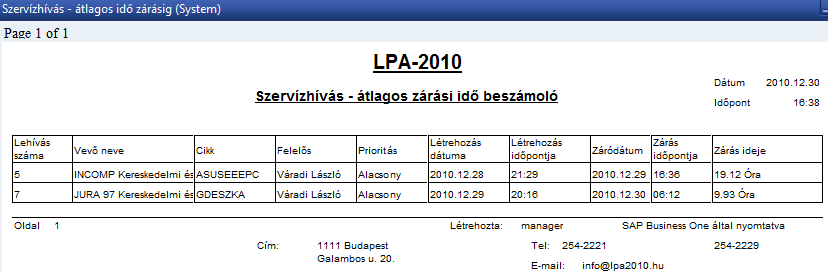 Szervízhívás - átlagos idő zárásig (System)

Page 1 of 1

LPA-2010

Szervízhívás - átlagos zárási idő beszámoló

Dátum 2010.12.30
Időpont 16:38

| Lehívás száma | Vevő neve | Cikk | Felelős | Prioritás | Létrehozás dátuma | Létrehozás időpontja | Záródátum | Zárás időpontja | Zárás ideje |
|---|---|---|---|---|---|---|---|---|---|
| 5 | INCOMP Kereskedelmi és | ASUSEEEPC | Váradi László | Alacsony | 2010.12.28 | 21:29 | 2010.12.29 | 16:36 | 19.12 Óra |
| 7 | JURA 97 Kereskedelmi és | GDESZKA | Váradi László | Alacsony | 2010.12.29 | 20:16 | 2010.12.30 | 06:12 | 9.93 Óra |

Oldal 1

Létrehozta: manager

SAP Business One által nyomtatva

Cím: 1111 Budapest
Galambos u. 20.

Tel: 254-2221 254-2229

E-mail: info@lpa2010.hu